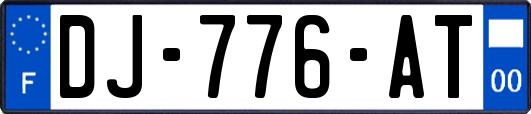 F
DJ-776-AT
00